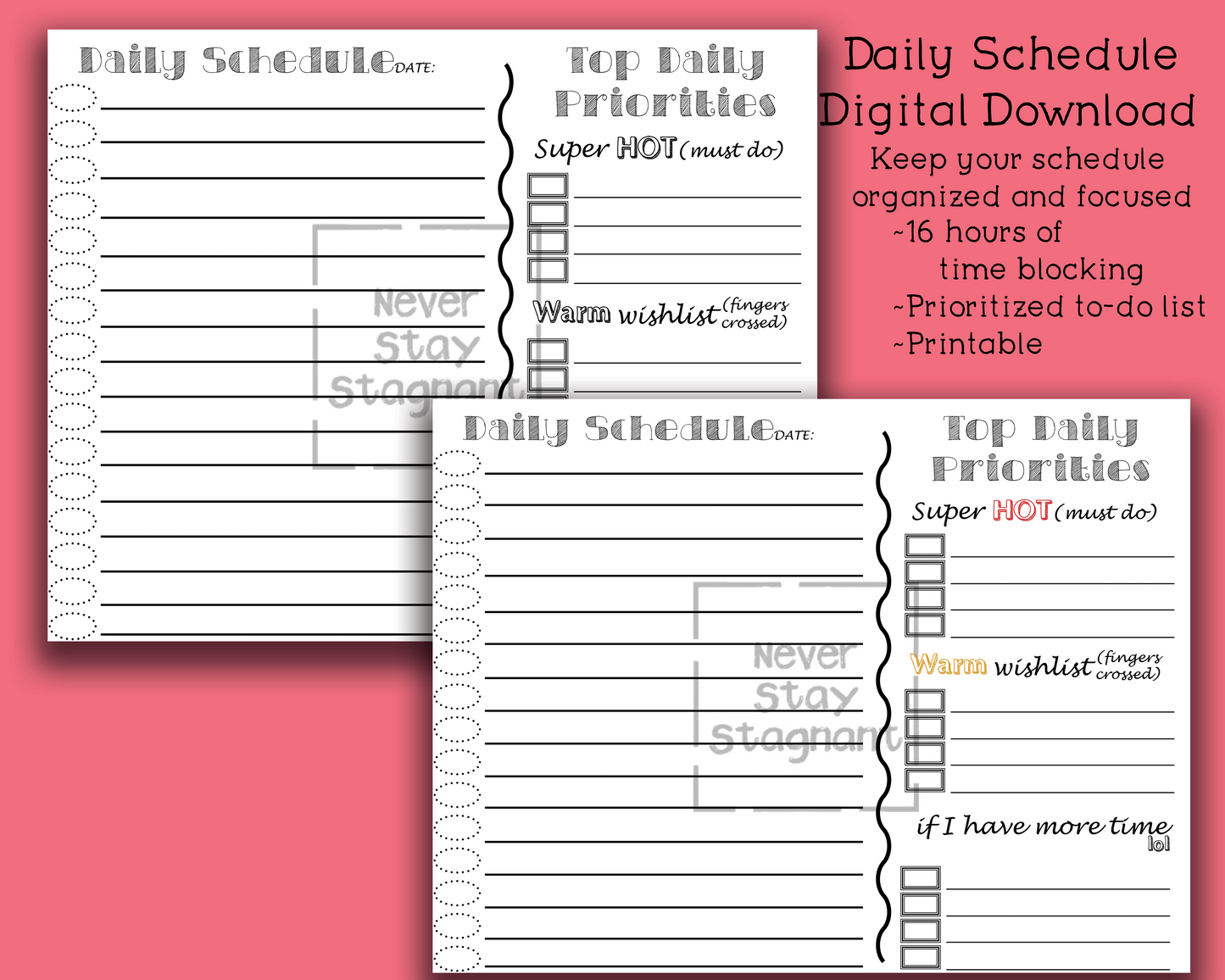 Daily Schedule DATE:

Top Daily Priorities

Super HOT (must do)

Warm wishlist (fingers crossed)

Never Stay Stagnant

Daily Schedule
Digital Download
Keep your schedule organized and focused
~16 hours of time blocking
~Prioritized to-do list
~Printable

Daily Schedule DATE:

Top Daily Priorities

Super HOT (must do)

Warm wishlist (fingers crossed)

if I have more time lol

Never Stay Stagnant